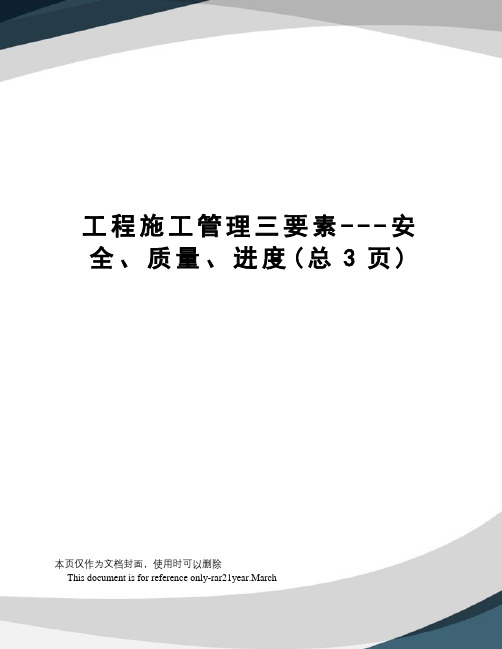 工程施工管理三要素---安全、质量、进度(总 3 页)

本页仅作为文档封面，使用时可以删除

This document is for reference only-rar21year.March